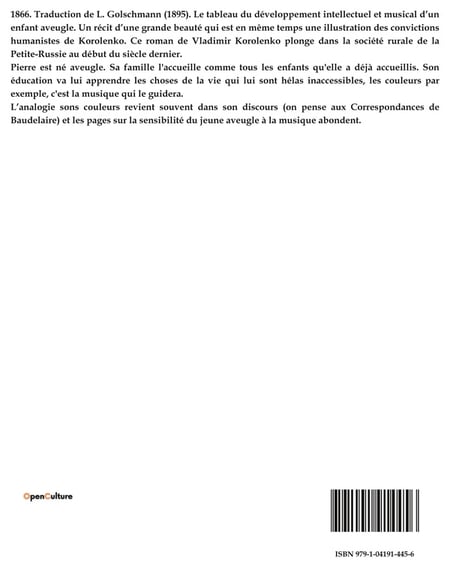 1866. Traduction de L. Golschmann (1895). Le tableau du développement intellectuel et musical d'un enfant aveugle. Un récit d'une grande beauté qui est en même temps une illustration des convictions humanistes de Korolenko. Ce roman de Vladimir Korolenko plonge dans la société rurale de la Petite-Russie au début du siècle dernier.
Pierre est né aveugle. Sa famille l'accueille comme tous les enfants qu'elle a déjà accueillis. Son éducation va lui apprendre les choses de la vie qui lui sont hélas inaccessibles, les couleurs par exemple, c'est la musique qui le guidera.
L'analogie sons couleurs revient souvent dans son discours (on pense aux Correspondances de Baudelaire) et les pages sur la sensibilité du jeune aveugle à la musique abondent.

OpenCulture

ISBN 979-1-04191-445-6